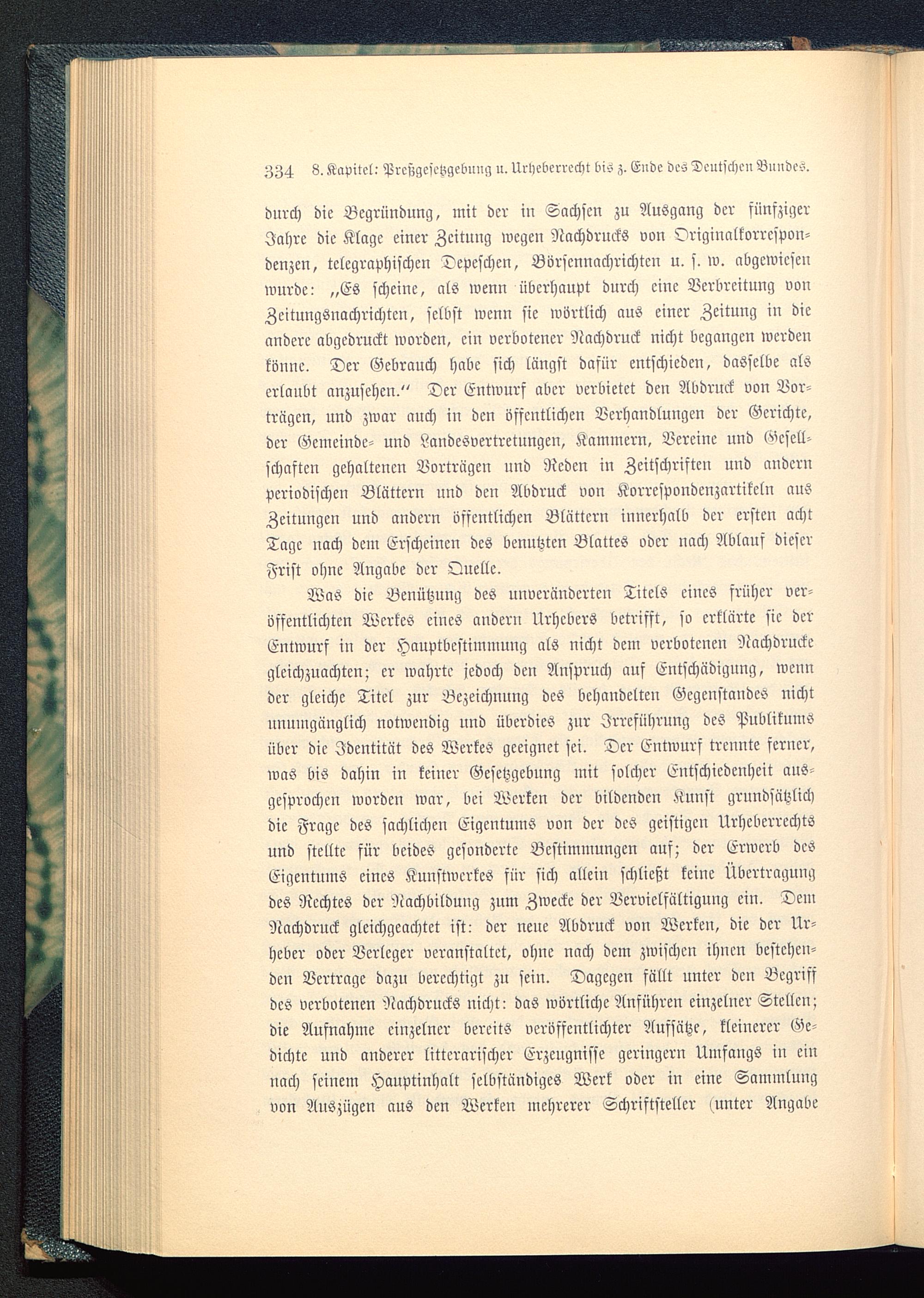 334 8. Kapitel: Preßgesetzgebung u. Urheberrecht bis z. Ende des Deutschen Bundes.

durch die Begründung, mit der in Sachsen zu Ausgang der fünfziger Jahre die Klage einer Zeitung wegen Nachdrucks von Originalkorrespondenzen, telegraphischen Depeschen, Börsennachrichten u. s. w. abgewiesen wurde: „Es scheine, als wenn überhaupt durch eine Verbreitung von Zeitungsnachrichten, selbst wenn sie wörtlich aus einer Zeitung in die andere abgedruckt worden, ein verbotener Nachdruck nicht begangen werden könne. Der Gebrauch habe sich längst dafür entschieden, dasselbe als erlaubt anzusehen.“ Der Entwurf aber verbietet den Abdruck von Vorträgen, und zwar auch in den öffentlichen Verhandlungen der Gerichte, der Gemeinde- und Landesvertretungen, Kammern, Vereine und Gesellschaften gehaltenen Vorträgen und Reden in Zeitschriften und andern periodischen Blättern und den Abdruck von Korrespondenzartikeln aus Zeitungen und andern öffentlichen Blättern innerhalb der ersten acht Tage nach dem Erscheinen des benutzten Blattes oder nach Ablauf dieser Frist ohne Angabe der Quelle.

Was die Benützung des unveränderten Titels eines früher veröffentlichten Werkes eines andern Urhebers betrifft, so erklärte sie der Entwurf in der Hauptbestimmung als nicht dem verbotenen Nachdrucke gleichzuachten; er wahrte jedoch den Anspruch auf Entschädigung, wenn der gleiche Titel zur Bezeichnung des behandelten Gegenstandes nicht unumgänglich notwendig und überdies zur Irreführung des Publikums über die Identität des Werkes geeignet sei. Der Entwurf trennte ferner, was bis dahin in keiner Gesetzgebung mit solcher Entschiedenheit ausgesprochen worden war, bei Werken der bildenden Kunst grundsätzlich die Frage des sachlichen Eigentums von der des geistigen Urheberrechts und stellte für beides gesonderte Bestimmungen auf; der Erwerb des Eigentums eines Kunstwerkes für sich allein schließt keine Übertragung des Rechtes der Nachbildung zum Zwecke der Vervielfältigung ein. Dem Nachdruck gleichgeachtet ist: der neue Abdruck von Werken, die der Urheber oder Verleger veranstaltet, ohne nach dem zwischen ihnen bestehenden Vertrage dazu berechtigt zu sein. Dagegen fällt unter den Begriff des verbotenen Nachdrucks nicht: das wörtliche Anführen einzelner Stellen; die Aufnahme einzelner bereits veröffentlichter Aufsätze, kleinerer Gedichte und anderer litterarischer Erzeugnisse geringern Umfangs in ein nach seinem Hauptinhalt selbständiges Werk oder in eine Sammlung von Auszügen aus den Werken mehrerer Schriftsteller (unter Angabe